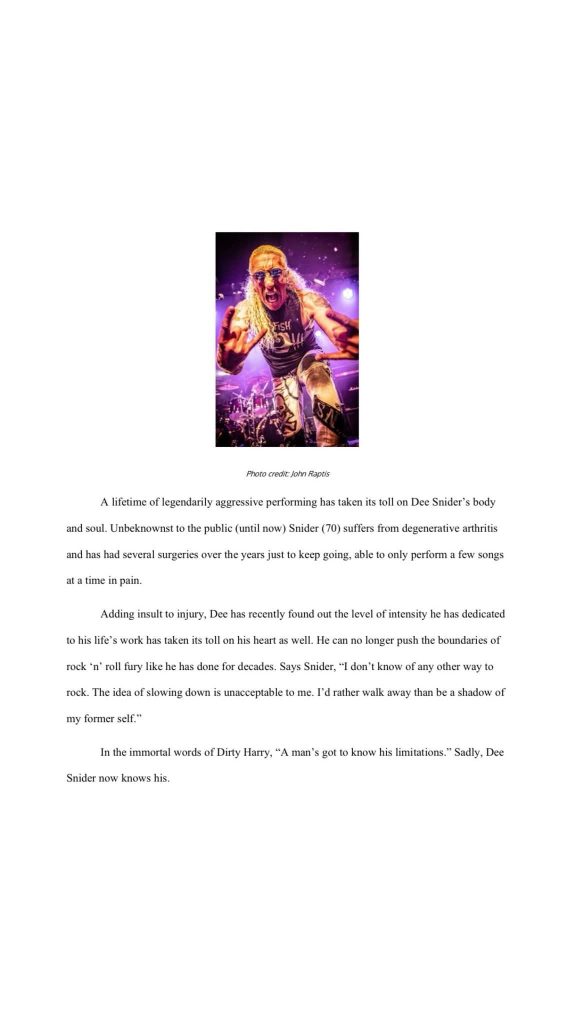 Photo credit: John Raptis

A lifetime of legendarily aggressive performing has taken its toll on Dee Snider's body and soul. Unbeknownst to the public (until now) Snider (70) suffers from degenerative arthritis and has had several surgeries over the years just to keep going, able to only perform a few songs at a time in pain.

Adding insult to injury, Dee has recently found out the level of intensity he has dedicated to his life's work has taken its toll on his heart as well. He can no longer push the boundaries of rock 'n' roll fury like he has done for decades. Says Snider, "I don't know of any other way to rock. The idea of slowing down is unacceptable to me. I'd rather walk away than be a shadow of my former self."

In the immortal words of Dirty Harry, "A man's got to know his limitations." Sadly, Dee Snider now knows his.